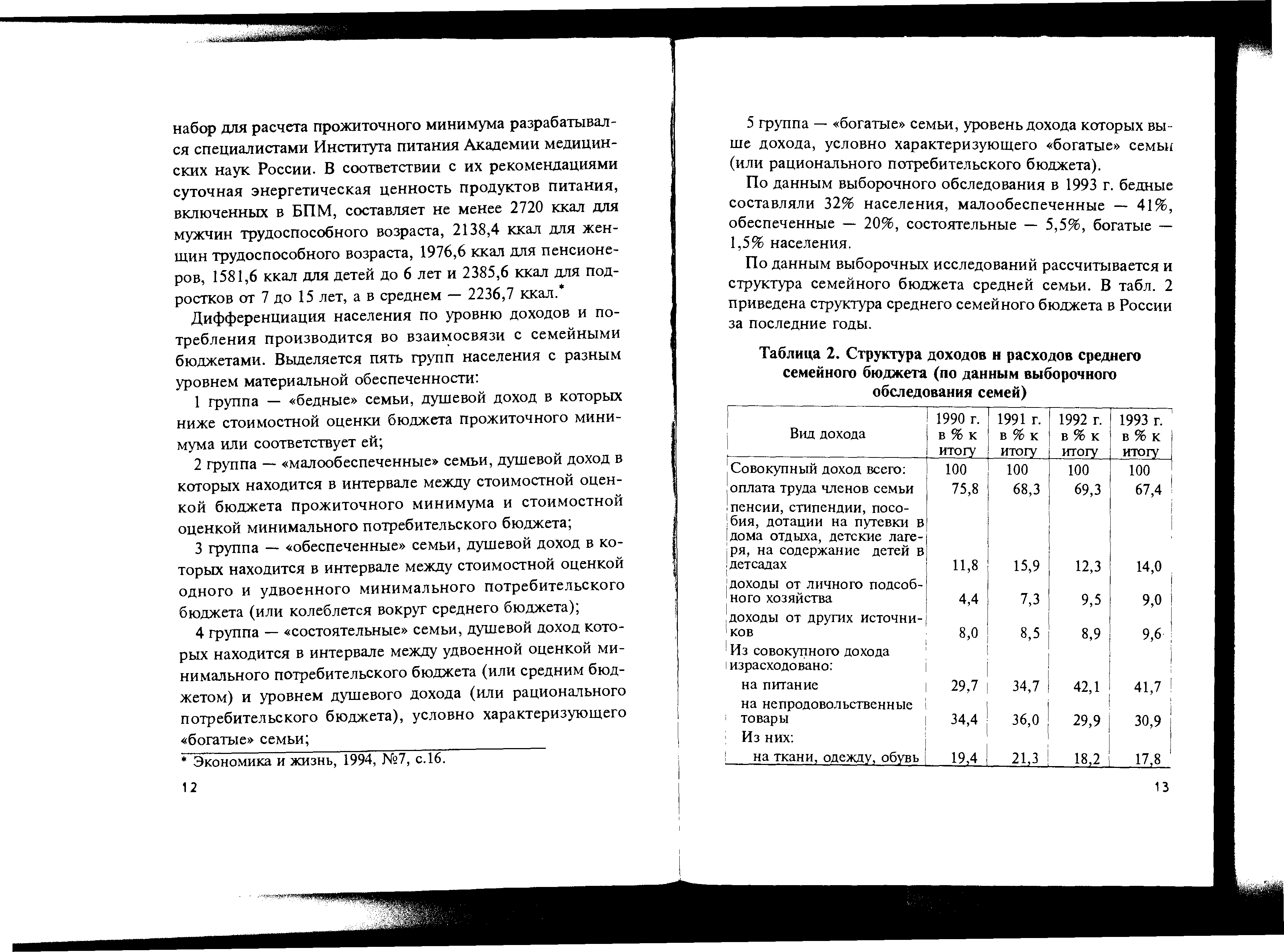 набор для расчета прожиточного минимума разрабатывался специалистами Института питания Академии медицинских наук России. В соответствии с их рекомендациями суточная энергетическая ценность продуктов питания, включенных в БПМ, составляет не менее 2720 ккал для мужчин трудоспособного возраста, 2138,4 ккал для женщин трудоспособного возраста, 1976,6 ккал для пенсионеров, 1581,6 ккал для детей до 6 лет и 2385,6 ккал для подростков от 7 до 15 лет, а в среднем — 2236,7 ккал.*

Дифференциация населения по уровню доходов и потребления производится во взаимосвязи с семейными бюджетами. Выделяется пять групп населения с разным уровнем материальной обеспеченности:

1 группа — «бедные» семьи, душевой доход в которых ниже стоимостной оценки бюджета прожиточного минимума или соответствует ей;

2 группа — «малообеспеченные» семьи, душевой доход в которых находится в интервале между стоимостной оценкой бюджета прожиточного минимума и стоимостной оценкой минимального потребительского бюджета;

3 группа — «обеспеченные» семьи, душевой доход в которых находится в интервале между стоимостной оценкой одного и удвоенного минимального потребительского бюджета (или колеблется вокруг среднего бюджета);

4 группа — «состоятельные» семьи, душевой доход которых находится в интервале между удвоенной оценкой минимального потребительского бюджета (или средним бюджетом) и уровнем душевого дохода (или рационального потребительского бюджета), условно характеризующего «богатые» семьи;

* Экономика и жизнь, 1994, №7, с.16.

12

5 группа — «богатые» семьи, уровень дохода которых выше дохода, условно характеризующего «богатые» семьи (или рационального потребительского бюджета).

По данным выборочного обследования в 1993 г. бедные составляли 32% населения, малообеспеченные — 41%, обеспеченные — 20%, состоятельные — 5,5%, богатые — 1,5% населения.

По данным выборочных исследований рассчитывается и структура семейного бюджета средней семьи. В табл. 2 приведена структура среднего семейного бюджета в России за последние годы.

Таблица 2. Структура доходов и расходов среднего семейного бюджета (по данным выборочного обследования семей)

| Вид дохода | 1990 г. в % к итогу | 1991 г. в % к итогу | 1992 г. в % к итогу | 1993 г. в % к итогу |
|---|---|---|---|---|
| Совокупный доход всего: | 100 | 100 | 100 | 100 |
| оплата труда членов семьи | 75,8 | 68,3 | 69,3 | 67,4 |
| пенсии, стипендии, пособия, дотации на путевки в дома отдыха, детские лагеря, на содержание детей в детсадах | 11,8 | 15,9 | 12,3 | 14,0 |
| доходы от личного подсобного хозяйства | 4,4 | 7,3 | 9,5 | 9,0 |
| доходы от других источников | 8,0 | 8,5 | 8,9 | 9,6 |
| Из совокупного дохода израсходовано: | | | | |
| на питание | 29,7 | 34,7 | 42,1 | 41,7 |
| на непродовольственные товары | 34,4 | 36,0 | 29,9 | 30,9 |
| Из них: | | | | |
| на ткани, одежду, обувь | 19,4 | 21,3 | 18,2 | 17,8 |

13